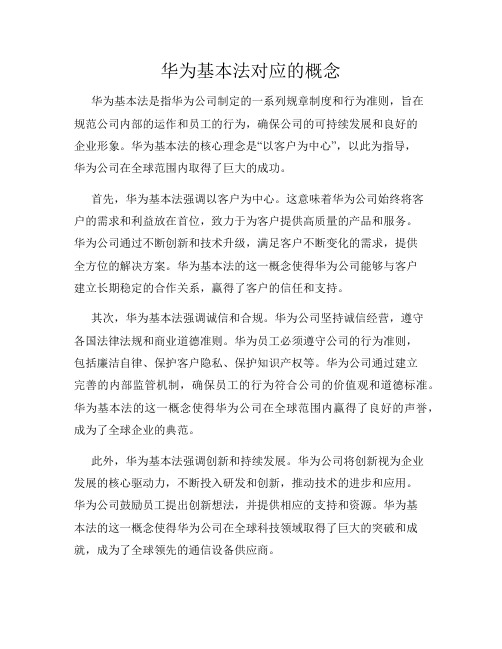 华为基本法对应的概念

华为基本法是指华为公司制定的一系列规章制度和行为准则，旨在规范公司内部的运作和员工的行为，确保公司的可持续发展和良好的企业形象。华为基本法的核心理念是“以客户为中心”，以此为指导，华为公司在全球范围内取得了巨大的成功。

首先，华为基本法强调以客户为中心。这意味着华为公司始终将客户的需求和利益放在首位，致力于为客户提供高质量的产品和服务。华为公司通过不断创新和技术升级，满足客户不断变化的需求，提供全方位的解决方案。华为基本法的这一概念使得华为公司能够与客户建立长期稳定的合作关系，赢得了客户的信任和支持。

其次，华为基本法强调诚信和合规。华为公司坚持诚信经营，遵守各国法律法规和商业道德准则。华为员工必须遵守公司的行为准则，包括廉洁自律、保护客户隐私、保护知识产权等。华为公司通过建立完善的内部监管机制，确保员工的行为符合公司的价值观和道德标准。华为基本法的这一概念使得华为公司在全球范围内赢得了良好的声誉，成为了全球企业的典范。

此外，华为基本法强调创新和持续发展。华为公司将创新视为企业发展的核心驱动力，不断投入研发和创新，推动技术的进步和应用。华为公司鼓励员工提出创新想法，并提供相应的支持和资源。华为基本法的这一概念使得华为公司在全球科技领域取得了巨大的突破和成就，成为了全球领先的通信设备供应商。